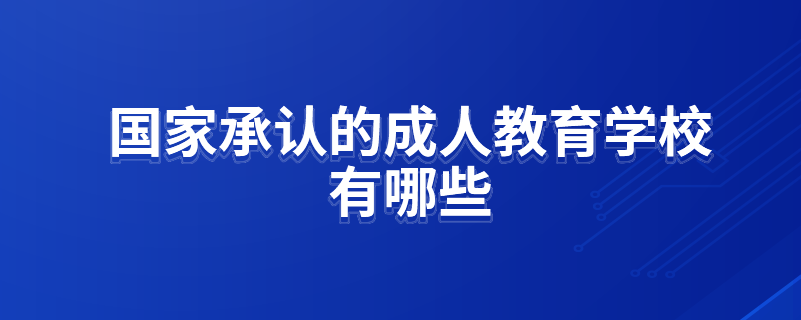 国家承认的成人教育学校有哪些